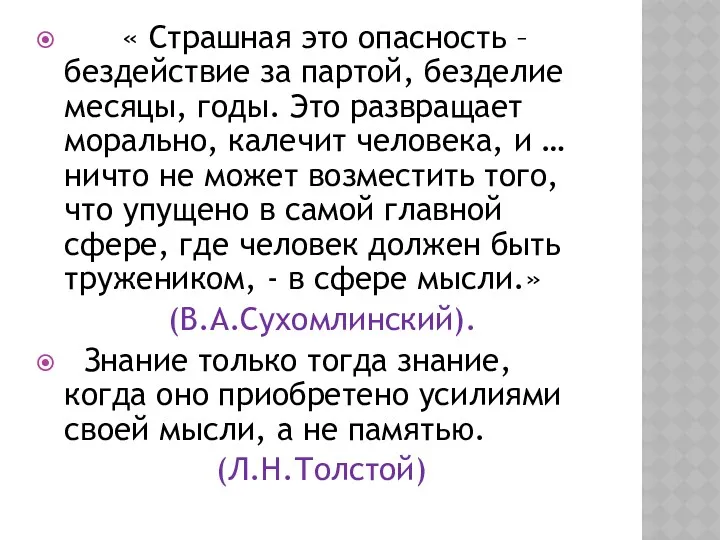 « Страшная это опасность – бездействие за партой, безделие месяцы, годы. Это развращает морально, калечит человека, и … ничто не может возместить того, что упущено в самой главной сфере, где человек должен быть тружеником, - в сфере мысли.»

(В.А.Сухомлинский).

Знание только тогда знание, когда оно приобретено усилиями своей мысли, а не памятью.

(Л.Н.Толстой)